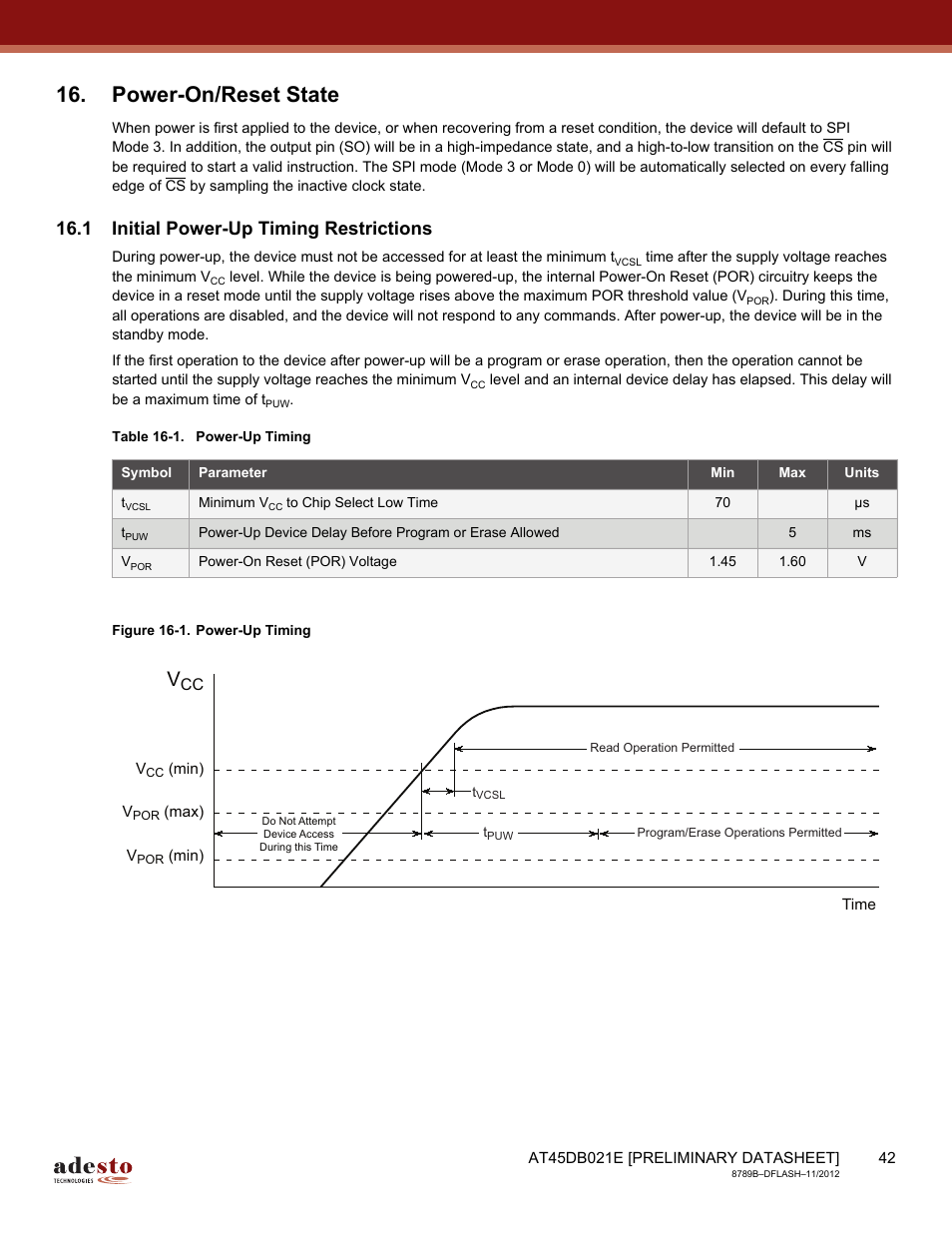 16. Power-On/Reset State

When power is first applied to the device, or when recovering from a reset condition, the device will default to SPI Mode 3. In addition, the output pin (SO) will be in a high-impedance state, and a high-to-low transition on the $\overline{CS}$ pin will be required to start a valid instruction. The SPI mode (Mode 3 or Mode 0) will be automatically selected on every falling edge of $\overline{CS}$ by sampling the inactive clock state.

16.1 Initial Power-Up Timing Restrictions

During power-up, the device must not be accessed for at least the minimum $t_{VCSL}$ time after the supply voltage reaches the minimum $V_{CC}$ level. While the device is being powered-up, the internal Power-On Reset (POR) circuitry keeps the device in a reset mode until the supply voltage rises above the maximum POR threshold value ($V_{POR}$). During this time, all operations are disabled, and the device will not respond to any commands. After power-up, the device will be in the standby mode.

If the first operation to the device after power-up will be a program or erase operation, then the operation cannot be started until the supply voltage reaches the minimum $V_{CC}$ level and an internal device delay has elapsed. This delay will be a maximum time of $t_{PUW}$.

Table 16-1. Power-Up Timing

| Symbol | Parameter | Min | Max | Units |
|---|---|---|---|---|
| $t_{VCSL}$ | Minimum $V_{CC}$ to Chip Select Low Time | 70 | | µs |
| $t_{PUW}$ | Power-Up Device Delay Before Program or Erase Allowed | | 5 | ms |
| $V_{POR}$ | Power-On Reset (POR) Voltage | 1.45 | 1.60 | V |

Figure 16-1. Power-Up Timing

$V_{CC}$

$V_{CC}$ (min)

$V_{POR}$ (max)

$V_{POR}$ (min)

Read Operation Permitted

$t_{VCSL}$

Do Not Attempt Device Access During this Time

$t_{PUW}$

Program/Erase Operations Permitted

Time

adesto TECHNOLOGIES

AT45DB021E [PRELIMINARY DATASHEET] 42
8789B–DFLASH–11/2012